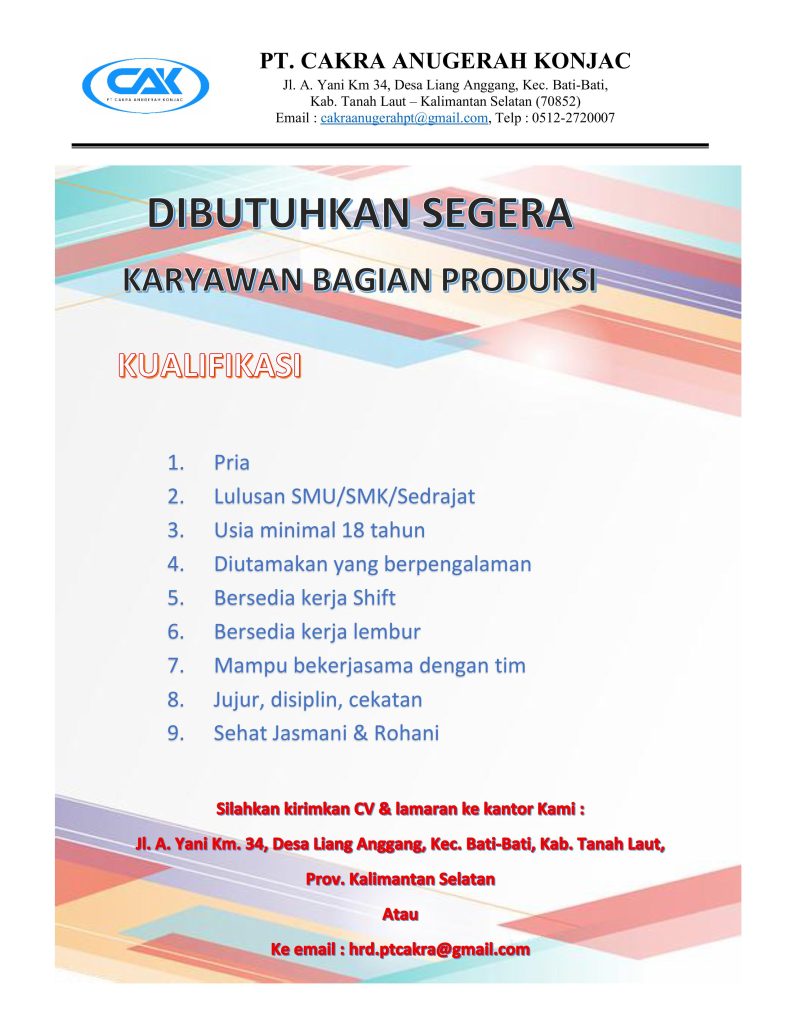 CAK
PT CAKRA ANUGERAH KONJAC

PT. CAKRA ANUGERAH KONJAC
Jl. A. Yani Km 34, Desa Liang Anggang, Kec. Bati-Bati, Kab. Tanah Laut – Kalimantan Selatan (70852)
Email : cakraanugerahpt@gmail.com, Telp : 0512-2720007

DIBUTUHKAN SEGERA
KARYAWAN BAGIAN PRODUKSI

KUALIFIKASI

1. Pria
2. Lulusan SMU/SMK/Sedrajat
3. Usia minimal 18 tahun
4. Diutamakan yang berpengalaman
5. Bersedia kerja Shift
6. Bersedia kerja lembur
7. Mampu bekerjasama dengan tim
8. Jujur, disiplin, cekatan
9. Sehat Jasmani & Rohani

Silahkan kirimkan CV & lamaran ke kantor Kami :
Jl. A. Yani Km. 34, Desa Liang Anggang, Kec. Bati-Bati, Kab. Tanah Laut,
Prov. Kalimantan Selatan
Atau
Ke email : hrd.ptcakra@gmail.com